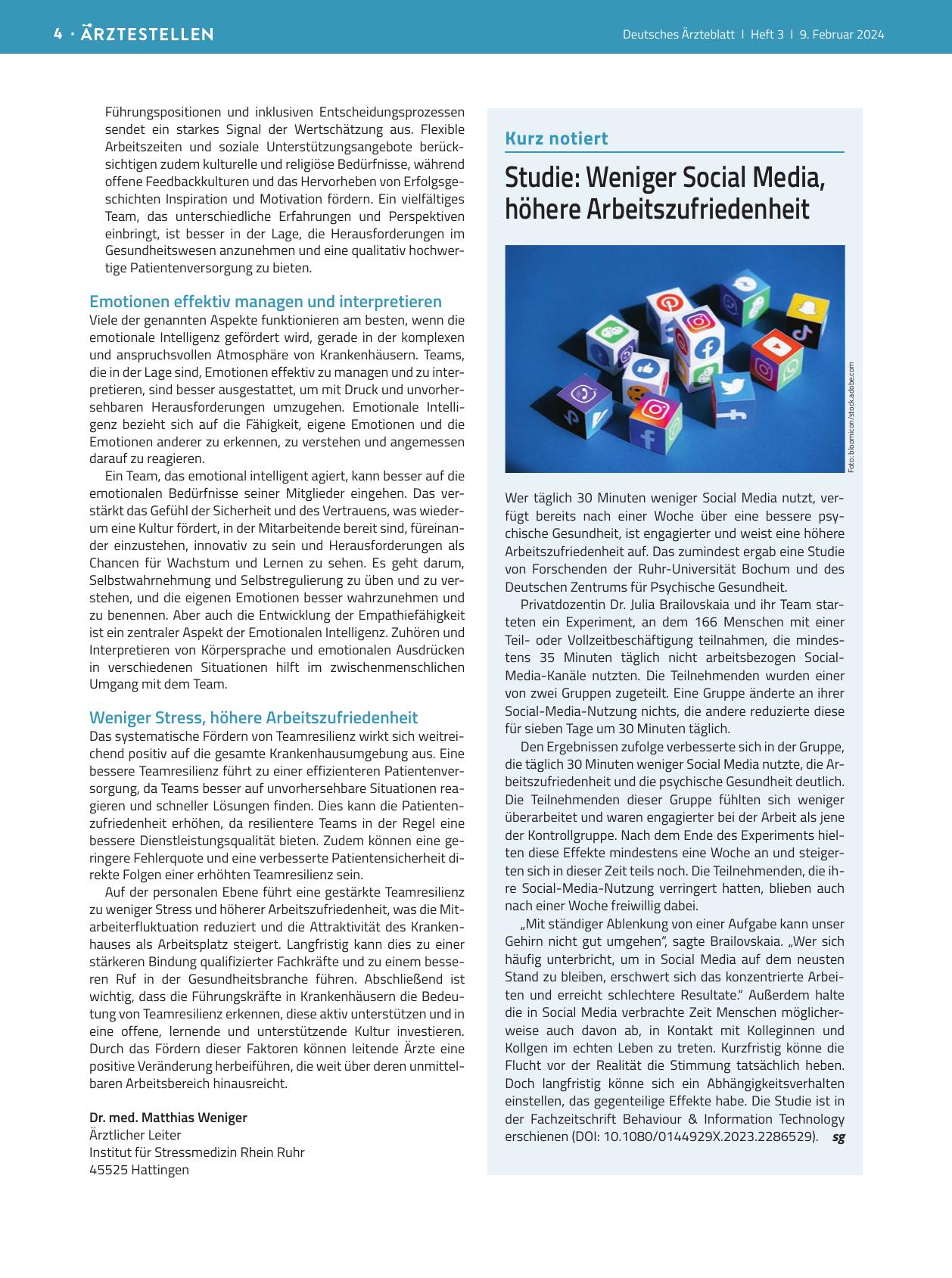 4 · ÄRZTESTELLEN

Deutsches Ärzteblatt | Heft 3 | 9. Februar 2024

Führungspositionen und inklusiven Entscheidungsprozessen sendet ein starkes Signal der Wertschätzung aus. Flexible Arbeitszeiten und soziale Unterstützungsangebote berücksichtigen zudem kulturelle und religiöse Bedürfnisse, während offene Feedbackkulturen und das Hervorheben von Erfolgsgeschichten Inspiration und Motivation fördern. Ein vielfältiges Team, das unterschiedliche Erfahrungen und Perspektiven einbringt, ist besser in der Lage, die Herausforderungen im Gesundheitswesen anzunehmen und eine qualitativ hochwertige Patientenversorgung zu bieten.

Emotionen effektiv managen und interpretieren

Viele der genannten Aspekte funktionieren am besten, wenn die emotionale Intelligenz gefördert wird, gerade in der komplexen und anspruchsvollen Atmosphäre von Krankenhäusern. Teams, die in der Lage sind, Emotionen effektiv zu managen und zu interpretieren, sind besser ausgestattet, um mit Druck und unvorhersehbaren Herausforderungen umzugehen. Emotionale Intelligenz bezieht sich auf die Fähigkeit, eigene Emotionen und die Emotionen anderer zu erkennen, zu verstehen und angemessen darauf zu reagieren.

Ein Team, das emotional intelligent agiert, kann besser auf die emotionalen Bedürfnisse seiner Mitglieder eingehen. Das verstärkt das Gefühl der Sicherheit und des Vertrauens, was wiederum eine Kultur fördert, in der Mitarbeitende bereit sind, füreinander einzustehen, innovativ zu sein und Herausforderungen als Chancen für Wachstum und Lernen zu sehen. Es geht darum, Selbstwahrnehmung und Selbstregulierung zu üben und zu verstehen, und die eigenen Emotionen besser wahrzunehmen und zu benennen. Aber auch die Entwicklung der Empathiefähigkeit ist ein zentraler Aspekt der Emotionalen Intelligenz. Zuhören und Interpretieren von Körpersprache und emotionalen Ausdrücken in verschiedenen Situationen hilft im zwischenmenschlichen Umgang mit dem Team.

Weniger Stress, höhere Arbeitszufriedenheit

Das systematische Fördern von Teamresilienz wirkt sich weitreichend positiv auf die gesamte Krankenhausumgebung aus. Eine bessere Teamresilienz führt zu einer effizienteren Patientenversorgung, da Teams besser auf unvorhersehbare Situationen reagieren und schneller Lösungen finden. Dies kann die Patientenzufriedenheit erhöhen, da resilientere Teams in der Regel eine bessere Dienstleistungsqualität bieten. Zudem können eine geringere Fehlerquote und eine verbesserte Patientensicherheit direkte Folgen einer erhöhten Teamresilienz sein.

Auf der personalen Ebene führt eine gestärkte Teamresilienz zu weniger Stress und höherer Arbeitszufriedenheit, was die Mitarbeiterfluktuation reduziert und die Attraktivität des Krankenhauses als Arbeitsplatz steigert. Langfristig kann dies zu einer stärkeren Bindung qualifizierter Fachkräfte und zu einem besseren Ruf in der Gesundheitsbranche führen. Abschließend ist wichtig, dass die Führungskräfte in Krankenhäusern die Bedeutung von Teamresilienz erkennen, diese aktiv unterstützen und in eine offene, lernende und unterstützende Kultur investieren. Durch das Fördern dieser Faktoren können leitende Ärzte eine positive Veränderung herbeiführen, die weit über deren unmittelbaren Arbeitsbereich hinausreicht.

Dr. med. Matthias Weniger
Ärztlicher Leiter
Institut für Stressmedizin Rhein Ruhr
45525 Hattingen

Kurz notiert

Studie: Weniger Social Media, höhere Arbeitszufriedenheit

Foto: bloomicon/stock.adobe.com

Wer täglich 30 Minuten weniger Social Media nutzt, verfügt bereits nach einer Woche über eine bessere psychische Gesundheit, ist engagierter und weist eine höhere Arbeitszufriedenheit auf. Das zumindest ergab eine Studie von Forschenden der Ruhr-Universität Bochum und des Deutschen Zentrums für Psychische Gesundheit.

Privatdozentin Dr. Julia Brailovskaia und ihr Team starteten ein Experiment, an dem 166 Menschen mit einer Teil- oder Vollzeitbeschäftigung teilnahmen, die mindestens 35 Minuten täglich nicht arbeitsbezogen Social-Media-Kanäle nutzten. Die Teilnehmenden wurden einer von zwei Gruppen zugeteilt. Eine Gruppe änderte an ihrer Social-Media-Nutzung nichts, die andere reduzierte diese für sieben Tage um 30 Minuten täglich.

Den Ergebnissen zufolge verbesserte sich in der Gruppe, die täglich 30 Minuten weniger Social Media nutzte, die Arbeitszufriedenheit und die psychische Gesundheit deutlich. Die Teilnehmenden dieser Gruppe fühlten sich weniger überarbeitet und waren engagierter bei der Arbeit als jene der Kontrollgruppe. Nach dem Ende des Experiments hielten diese Effekte mindestens eine Woche an und steigerten sich in dieser Zeit teils noch. Die Teilnehmenden, die ihre Social-Media-Nutzung verringert hatten, blieben auch nach einer Woche freiwillig dabei.

„Mit ständiger Ablenkung von einer Aufgabe kann unser Gehirn nicht gut umgehen“, sagte Brailovskaia. „Wer sich häufig unterbricht, um in Social Media auf dem neusten Stand zu bleiben, erschwert sich das konzentrierte Arbeiten und erreicht schlechtere Resultate.“ Außerdem halte die in Social Media verbrachte Zeit Menschen möglicherweise auch davon ab, in Kontakt mit Kolleginnen und Kollgen im echten Leben zu treten. Kurzfristig könne die Flucht vor der Realität die Stimmung tatsächlich heben. Doch langfristig könne sich ein Abhängigkeitsverhalten einstellen, das gegenteilige Effekte habe. Die Studie ist in der Fachzeitschrift Behaviour & Information Technology erschienen (DOI: 10.1080/0144929X.2023.2286529). sg